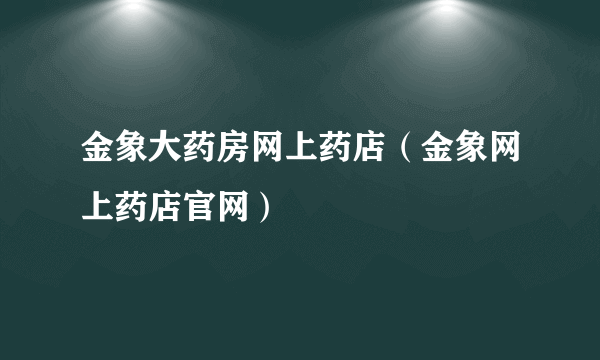 金象大药房网上药店（金象网上药店官网）